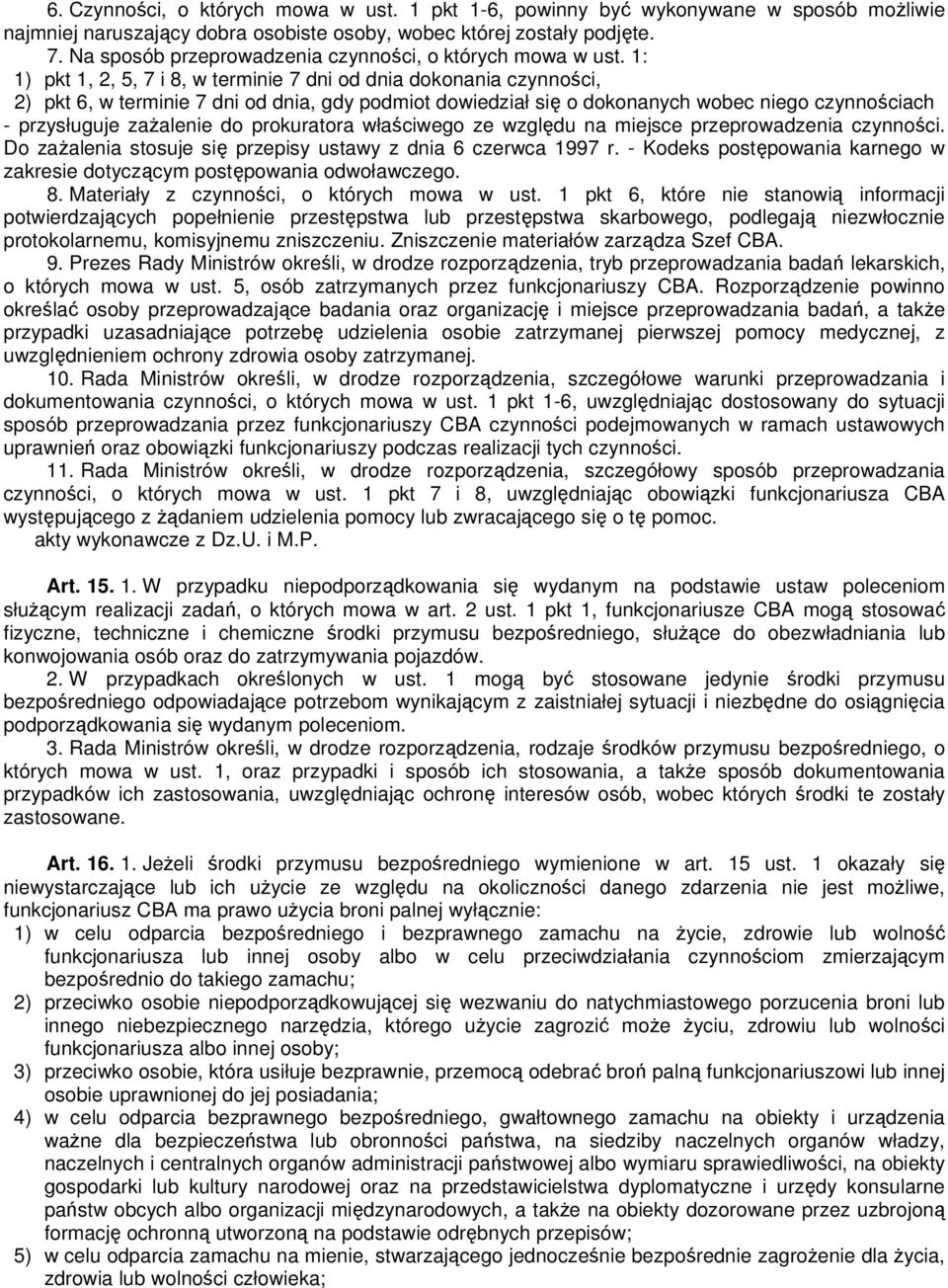 6. Czynności, o których mowa w ust. 1 pkt 1-6, powinny być wykonywane w sposób możliwie najmniej naruszający dobra osobiste osoby, wobec której zostały podjęte.

7. Na sposób przeprowadzenia czynności, o których mowa w ust. 1:

1) pkt 1, 2, 5, 7 i 8, w terminie 7 dni od dnia dokonania czynności,

2) pkt 6, w terminie 7 dni od dnia, gdy podmiot dowiedział się o dokonanych wobec niego czynnościach

- przysługuje zażalenie do prokuratora właściwego ze względu na miejsce przeprowadzenia czynności. Do zażalenia stosuje się przepisy ustawy z dnia 6 czerwca 1997 r. - Kodeks postępowania karnego w zakresie dotyczącym postępowania odwoławczego.

8. Materiały z czynności, o których mowa w ust. 1 pkt 6, które nie stanowią informacji potwierdzających popełnienie przestępstwa lub przestępstwa skarbowego, podlegają niezwłocznie protokolarnemu, komisyjnemu zniszczeniu. Zniszczenie materiałów zarządza Szef CBA.

9. Prezes Rady Ministrów określi, w drodze rozporządzenia, tryb przeprowadzania badań lekarskich, o których mowa w ust. 5, osób zatrzymanych przez funkcjonariuszy CBA. Rozporządzenie powinno określać osoby przeprowadzające badania oraz organizację i miejsce przeprowadzania badań, a także przypadki uzasadniające potrzebę udzielenia osobie zatrzymanej pierwszej pomocy medycznej, z uwzględnieniem ochrony zdrowia osoby zatrzymanej.

10. Rada Ministrów określi, w drodze rozporządzenia, szczegółowe warunki przeprowadzania i dokumentowania czynności, o których mowa w ust. 1 pkt 1-6, uwzględniając dostosowany do sytuacji sposób przeprowadzania przez funkcjonariuszy CBA czynności podejmowanych w ramach ustawowych uprawnień oraz obowiązki funkcjonariuszy podczas realizacji tych czynności.

11. Rada Ministrów określi, w drodze rozporządzenia, szczegółowy sposób przeprowadzania czynności, o których mowa w ust. 1 pkt 7 i 8, uwzględniając obowiązki funkcjonariusza CBA występującego z żądaniem udzielenia pomocy lub zwracającego się o tę pomoc.

akty wykonawcze z Dz.U. i M.P.

Art. 15. 1. W przypadku niepodporządkowania się wydanym na podstawie ustaw poleceniom służącym realizacji zadań, o których mowa w art. 2 ust. 1 pkt 1, funkcjonariusze CBA mogą stosować fizyczne, techniczne i chemiczne środki przymusu bezpośredniego, służące do obezwładniania lub konwojowania osób oraz do zatrzymywania pojazdów.

2. W przypadkach określonych w ust. 1 mogą być stosowane jedynie środki przymusu bezpośredniego odpowiadające potrzebom wynikającym z zaistniałej sytuacji i niezbędne do osiągnięcia podporządkowania się wydanym poleceniom.

3. Rada Ministrów określi, w drodze rozporządzenia, rodzaje środków przymusu bezpośredniego, o których mowa w ust. 1, oraz przypadki i sposób ich stosowania, a także sposób dokumentowania przypadków ich zastosowania, uwzględniając ochronę interesów osób, wobec których środki te zostały zastosowane.

Art. 16. 1. Jeżeli środki przymusu bezpośredniego wymienione w art. 15 ust. 1 okazały się niewystarczające lub ich użycie ze względu na okoliczności danego zdarzenia nie jest możliwe, funkcjonariusz CBA ma prawo użycia broni palnej wyłącznie:

1) w celu odparcia bezpośredniego i bezprawnego zamachu na życie, zdrowie lub wolność funkcjonariusza lub innej osoby albo w celu przeciwdziałania czynnościom zmierzającym bezpośrednio do takiego zamachu;

2) przeciwko osobie niepodporządkowującej się wezwaniu do natychmiastowego porzucenia broni lub innego niebezpiecznego narzędzia, którego użycie zagrozić może życiu, zdrowiu lub wolności funkcjonariusza albo innej osoby;

3) przeciwko osobie, która usiłuje bezprawnie, przemocą odebrać broń palną funkcjonariuszowi lub innej osobie uprawnionej do jej posiadania;

4) w celu odparcia bezprawnego bezpośredniego, gwałtownego zamachu na obiekty i urządzenia ważne dla bezpieczeństwa lub obronności państwa, na siedziby naczelnych organów władzy, naczelnych i centralnych organów administracji państwowej albo wymiaru sprawiedliwości, na obiekty gospodarki lub kultury narodowej oraz na przedstawicielstwa dyplomatyczne i urzędy konsularne państw obcych albo organizacji międzynarodowych, a także na obiekty dozorowane przez uzbrojoną formację ochronną utworzoną na podstawie odrębnych przepisów;

5) w celu odparcia zamachu na mienie, stwarzającego jednocześnie bezpośrednie zagrożenie dla życia, zdrowia lub wolności człowieka;